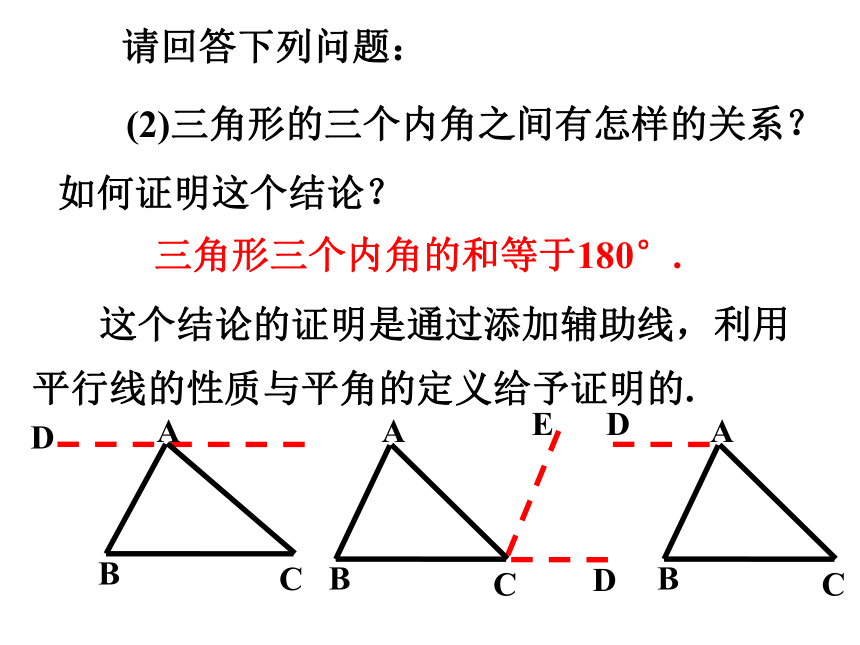 请回答下列问题：

(2)三角形的三个内角之间有怎样的关系？如何证明这个结论？

三角形三个内角的和等于180°．

这个结论的证明是通过添加辅助线，利用平行线的性质与平角的定义给予证明的.

D A B C

A E B C D

D A B C